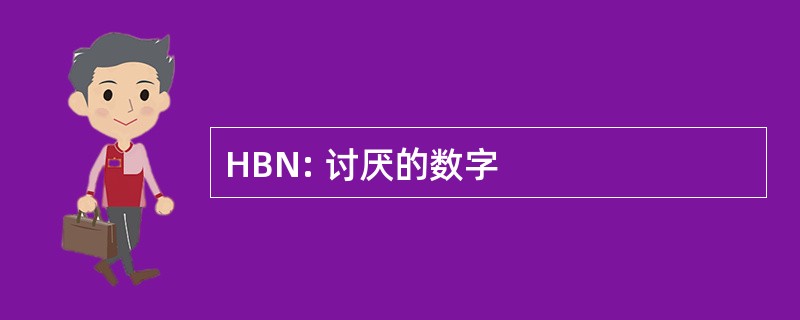 HBN: 讨厌的数字